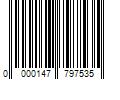 0 000147 797535